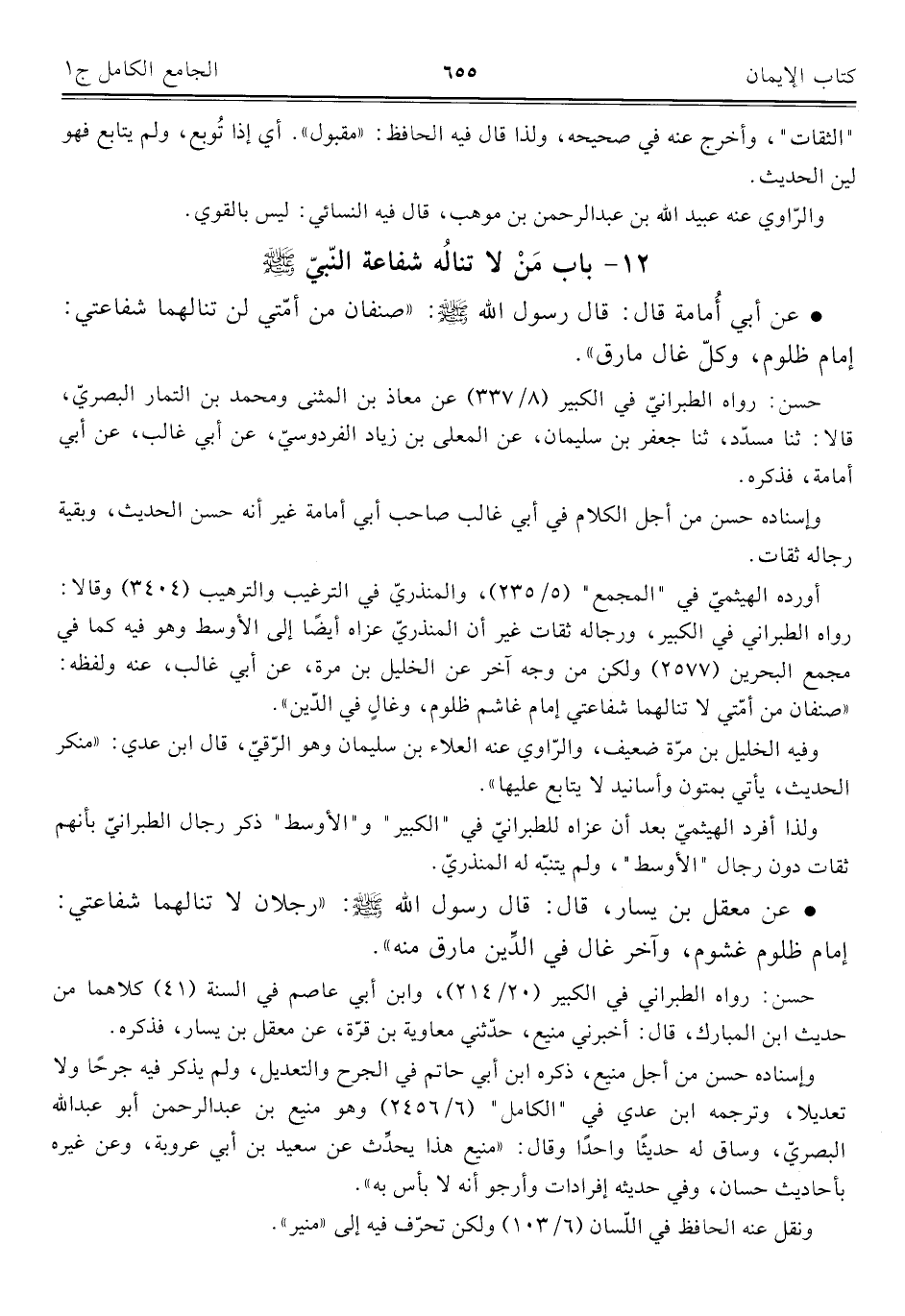 كتاب الإيمان ٦٥٥ الجامع الكامل ج١

"الثقات"، وأخرج عنه في صحيحه، ولذا قال فيه الحافظ: «مقبول». أي إذا تُوبع، ولم يتابع فهو لين الحديث.

والرّاوي عنه عبيد الله بن عبدالرحمن بن موهب، قال فيه النسائي: ليس بالقوي.

١٢- باب مَنْ لا تنالُه شفاعة النّبيّ ﷺ

● عن أبي أُمامة قال: قال رسول الله ﷺ: «صنفان من أمّتي لن تنالهما شفاعتي: إمام ظلوم، وكلّ غال مارق».

حسن: رواه الطبرانيّ في الكبير (٨/ ٣٣٧) عن معاذ بن المثنى ومحمد بن التمار البصريّ، قالا: ثنا مسدّد، ثنا جعفر بن سليمان، عن المعلى بن زياد الفردوسيّ، عن أبي غالب، عن أبي أمامة، فذكره.

وإسناده حسن من أجل الكلام في أبي غالب صاحب أبي أمامة غير أنه حسن الحديث، وبقية رجاله ثقات.

أورده الهيثميّ في "المجمع" (٥/ ٢٣٥)، والمنذريّ في الترغيب والترهيب (٣٤٠٤) وقالا: رواه الطبراني في الكبير، ورجاله ثقات غير أن المنذريّ عزاه أيضًا إلى الأوسط وهو فيه كما في مجمع البحرين (٢٥٧٧) ولكن من وجه آخر عن الخليل بن مرة، عن أبي غالب، عنه ولفظه: «صنفان من أمّتي لا تنالهما شفاعتي إمام غاشم ظلوم، وغالٍ في الدّين».

وفيه الخليل بن مرّة ضعيف، والرّاوي عنه العلاء بن سليمان وهو الرّقيّ، قال ابن عدي: «منكر الحديث، يأتي بمتون وأسانيد لا يتابع عليها».

ولذا أفرد الهيثميّ بعد أن عزاه للطبرانيّ في "الكبير" و"الأوسط" ذكر رجال الطبرانيّ بأنهم ثقات دون رجال "الأوسط"، ولم يتنبّه له المنذريّ.

● عن معقل بن يسار، قال: قال رسول الله ﷺ: «رجلان لا تنالهما شفاعتي: إمام ظلوم غشوم، وآخر غال في الدِّين مارق منه».

حسن: رواه الطبراني في الكبير (٢٠/ ٢١٤)، وابن أبي عاصم في السنة (٤١) كلاهما من حديث ابن المبارك، قال: أخبرني منيع، حدّثني معاوية بن قرّة، عن معقل بن يسار، فذكره.

وإسناده حسن من أجل منيع، ذكره ابن أبي حاتم في الجرح والتعديل، ولم يذكر فيه جرحًا ولا تعديلا، وترجمه ابن عدي في "الكامل" (٦/ ٢٤٥٦) وهو منيع بن عبدالرحمن أبو عبدالله البصريّ، وساق له حديثًا واحدًا وقال: «منيع هذا يحدّث عن سعيد بن أبي عروبة، وعن غيره بأحاديث حسان، وفي حديثه إفرادات وأرجو أنه لا بأس به».

ونقل عنه الحافظ في اللّسان (٦/ ١٠٣) ولكن تحرّف فيه إلى «منير».